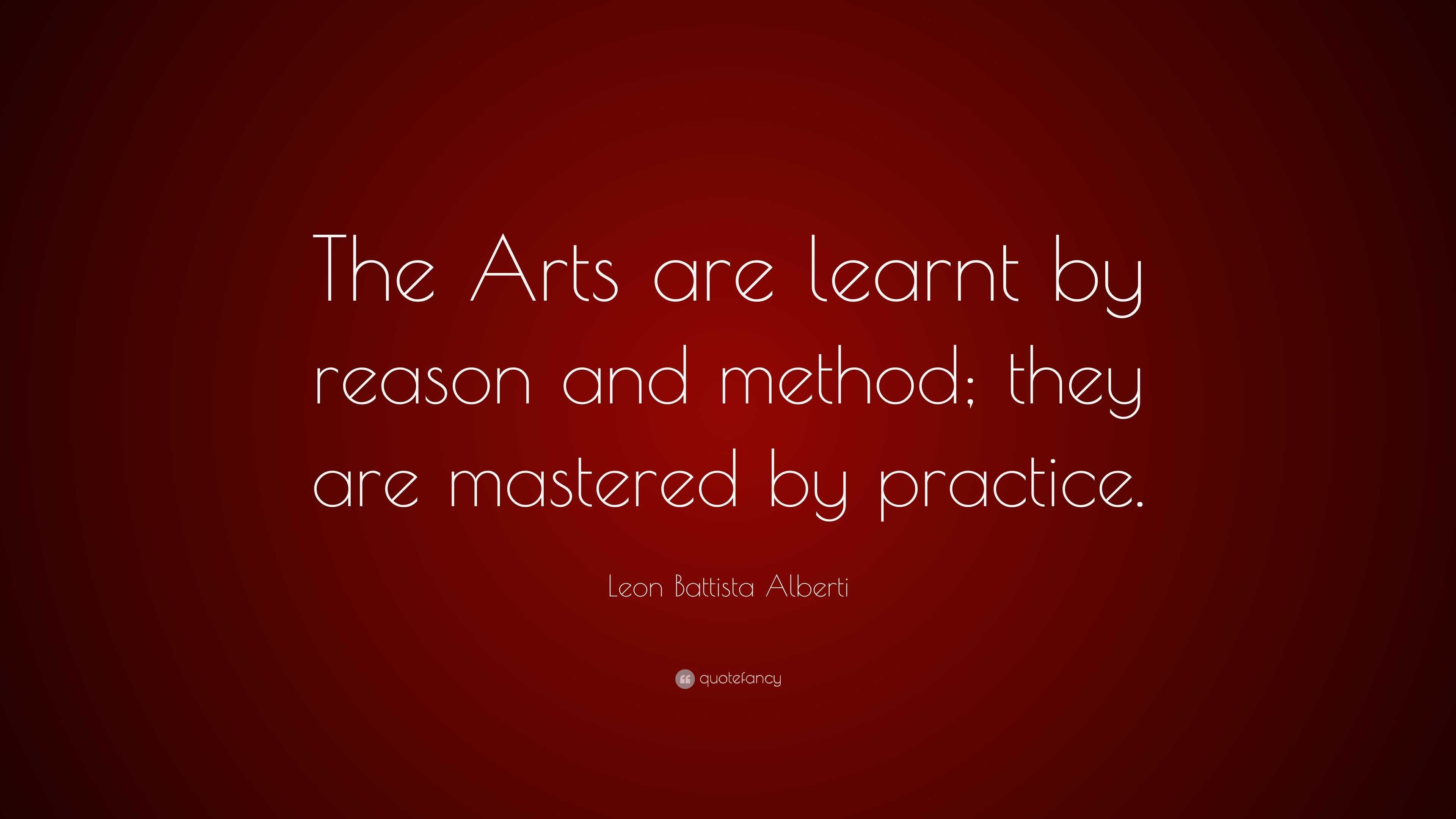 The Arts are learnt by reason and method; they are mastered by practice.

Leon Battista Alberti

quotefancy